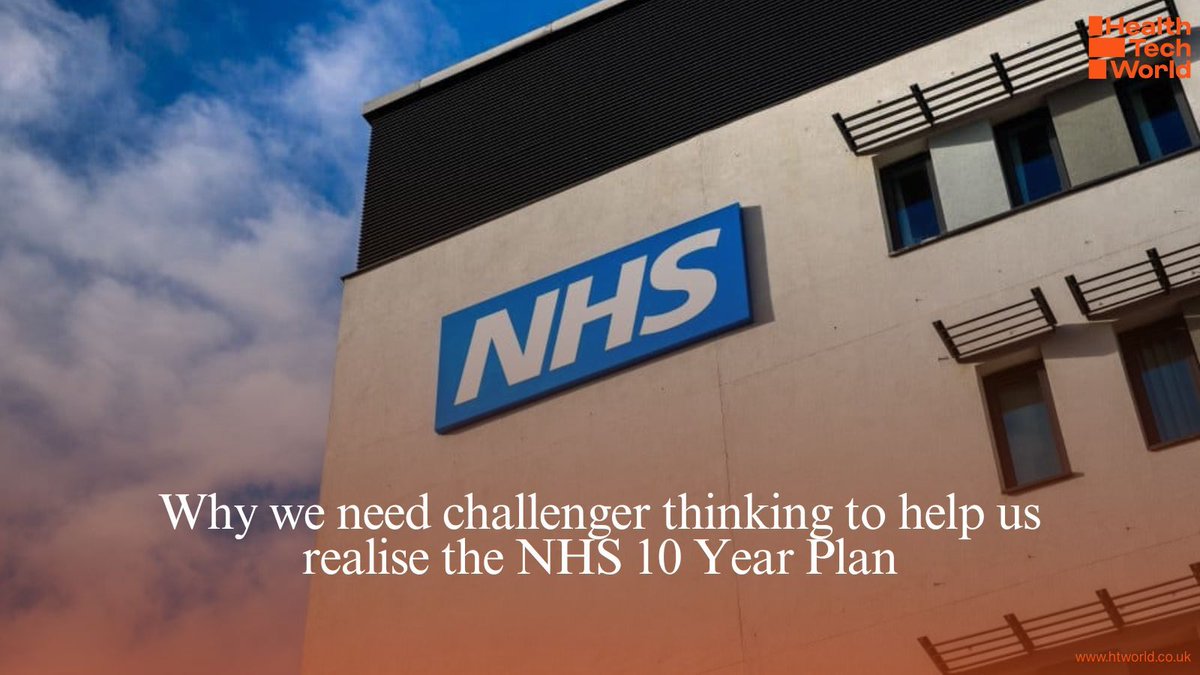 Health
Tech
World

NHS

Why we need challenger thinking to help us realise the NHS 10 Year Plan

www.htworld.co.uk